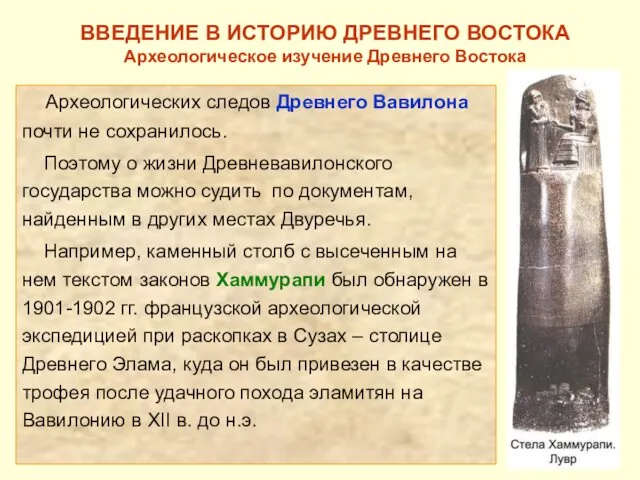 ВВЕДЕНИЕ В ИСТОРИЮ ДРЕВНЕГО ВОСТОКА
Археологическое изучение Древнего Востока

Археологических следов Древнего Вавилона почти не сохранилось.

Поэтому о жизни Древневавилонского государства можно судить по документам, найденным в других местах Двуречья.

Например, каменный столб с высеченным на нем текстом законов Хаммурапи был обнаружен в 1901-1902 гг. французской археологической экспедицией при раскопках в Сузах – столице Древнего Элама, куда он был привезен в качестве трофея после удачного похода эламитян на Вавилонию в XII в. до н.э.

Стела Хаммурапи. Лувр